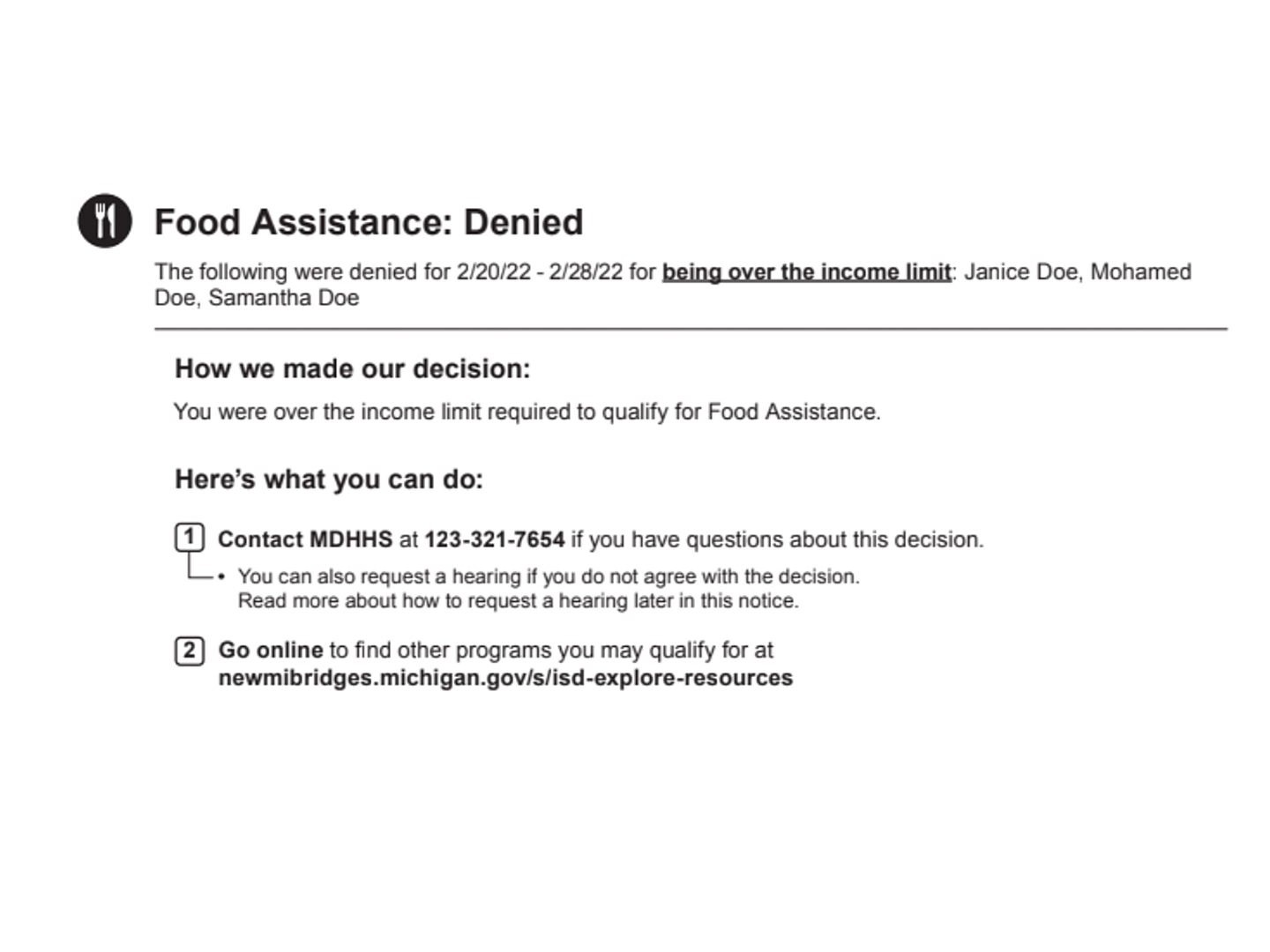 Food Assistance: Denied

The following were denied for 2/20/22 - 2/28/22 for being over the income limit: Janice Doe, Mohamed Doe, Samantha Doe

How we made our decision:

You were over the income limit required to qualify for Food Assistance.

Here's what you can do:

1 Contact MDHHS at 123-321-7654 if you have questions about this decision.

• You can also request a hearing if you do not agree with the decision. Read more about how to request a hearing later in this notice.

2 Go online to find other programs you may qualify for at newmibridges.michigan.gov/s/isd-explore-resources